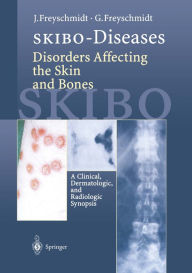 J. Freyschmidt · G. Freyschmidt

SKIBO-Diseases
Disorders Affecting the Skin and Bones

SKIBO

A Clinical, Dermatologic, and Radiologic Synopsis

Springer